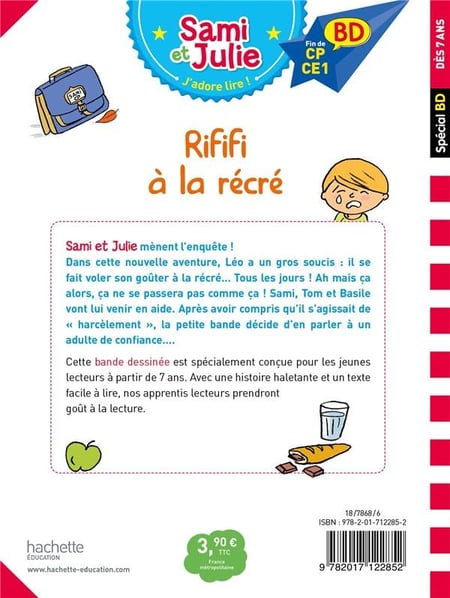 Sami et Julie
J'adore lire !

BD
Fin de CP CE1

DÈS 7 ANS

Spécial BD

SAMI CP

Rififi à la récré

Sami et Julie mènent l'enquête !
Dans cette nouvelle aventure, Léo a un gros soucis : il se fait voler son goûter à la récré... Tous les jours ! Ah mais ça alors, ça ne se passera pas comme ça ! Sami, Tom et Basile vont lui venir en aide. Après avoir compris qu'il s'agissait de « harcèlement », la petite bande décide d'en parler à un adulte de confiance....

Cette bande dessinée est spécialement conçue pour les jeunes lecteurs à partir de 7 ans. Avec une histoire haletante et un texte facile à lire, nos apprentis lecteurs prendront goût à la lecture.

hachette ÉDUCATION
www.hachette-education.com

3,90 € TTC France métropolitaine

18/7868/6
ISBN : 978-2-01-712285-2
9 782017 122852